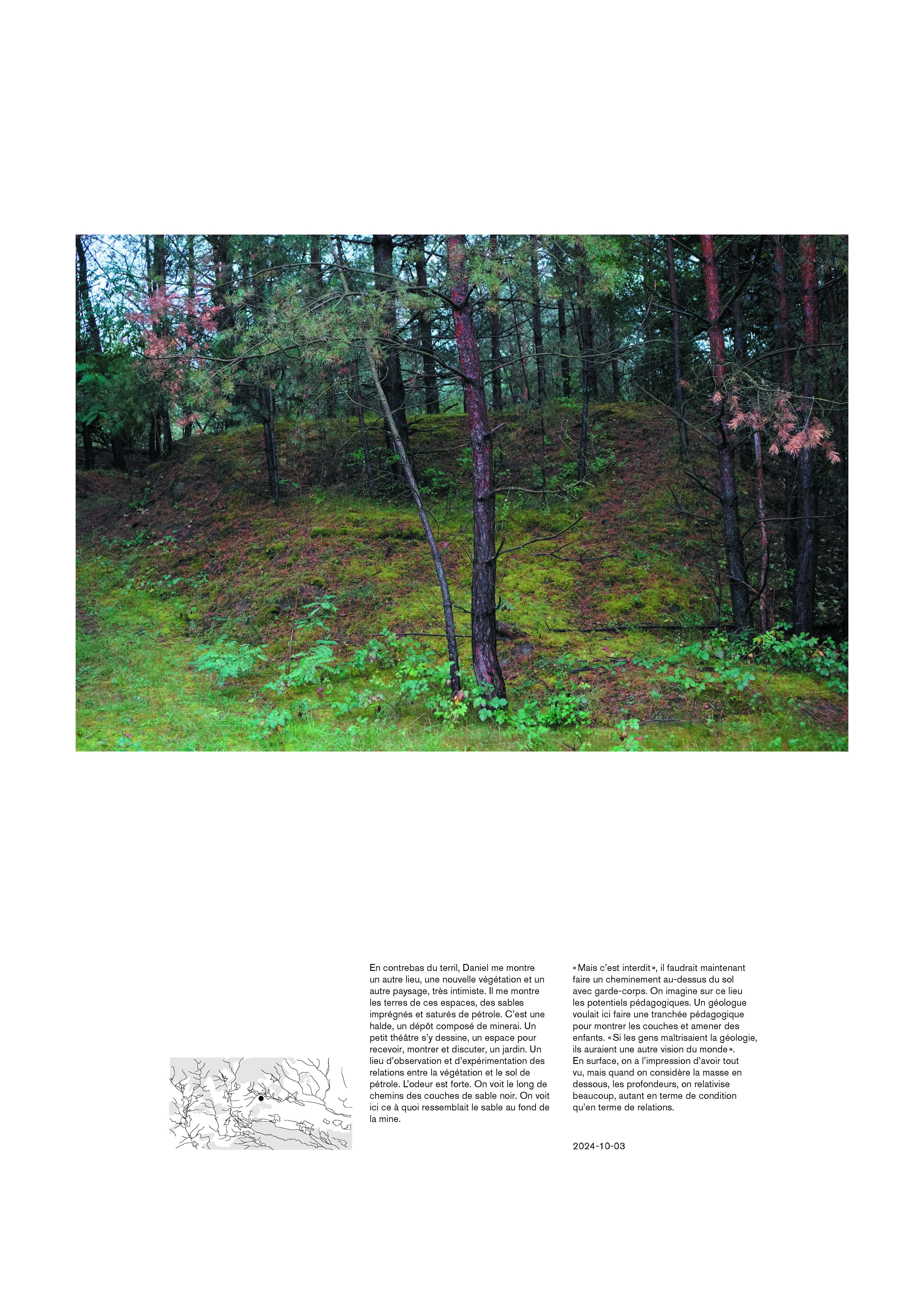 En contrebas du terril, Daniel me montre un autre lieu, une nouvelle végétation et un autre paysage, très intimiste. Il me montre les terres de ces espaces, des sables imprégnés et saturés de pétrole. C'est une halde, un dépôt composé de minerai. Un petit théâtre s'y dessine, un espace pour recevoir, montrer et discuter, un jardin. Un lieu d'observation et d'expérimentation des relations entre la végétation et le sol de pétrole. L'odeur est forte. On voit le long de chemins des couches de sable noir. On voit ici ce à quoi ressemblait le sable au fond de la mine.

« Mais c'est interdit », il faudrait maintenant faire un cheminement au-dessus du sol avec garde-corps. On imagine sur ce lieu les potentiels pédagogiques. Un géologue voulait ici faire une tranchée pédagogique pour montrer les couches et amener des enfants. « Si les gens maîtrisaient la géologie, ils auraient une autre vision du monde ». En surface, on a l'impression d'avoir tout vu, mais quand on considère la masse en dessous, les profondeurs, on relativise beaucoup, autant en terme de condition qu'en terme de relations.

2024-10-03